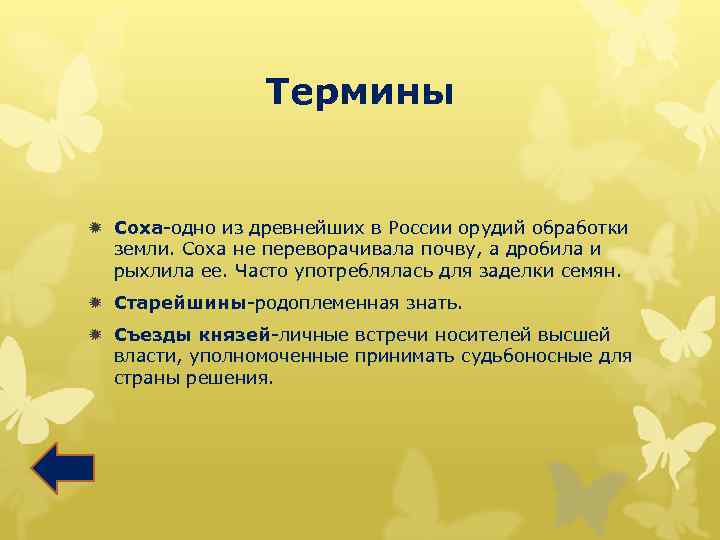 Термины

Соха-одно из древнейших в России орудий обработки земли. Соха не переворачивала почву, а дробила и рыхлила ее. Часто употреблялась для заделки семян.

Старейшины-родоплеменная знать.

Съезды князей-личные встречи носителей высшей власти, уполномоченные принимать судьбоносные для страны решения.